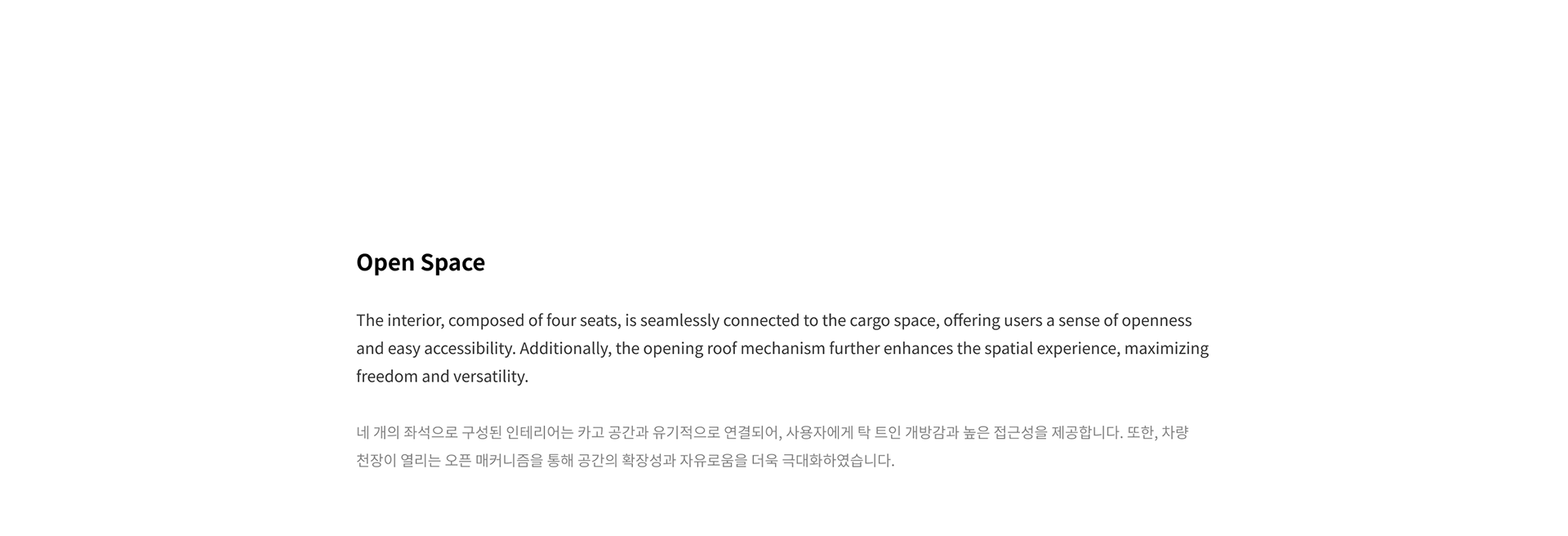 Open Space

The interior, composed of four seats, is seamlessly connected to the cargo space, offering users a sense of openness and easy accessibility. Additionally, the opening roof mechanism further enhances the spatial experience, maximizing freedom and versatility.

네 개의 좌석으로 구성된 인테리어는 카고 공간과 유기적으로 연결되어, 사용자에게 탁 트인 개방감과 높은 접근성을 제공합니다. 또한, 차량 천장이 열리는 오픈 매커니즘을 통해 공간의 확장성과 자유로움을 더욱 극대화하였습니다.